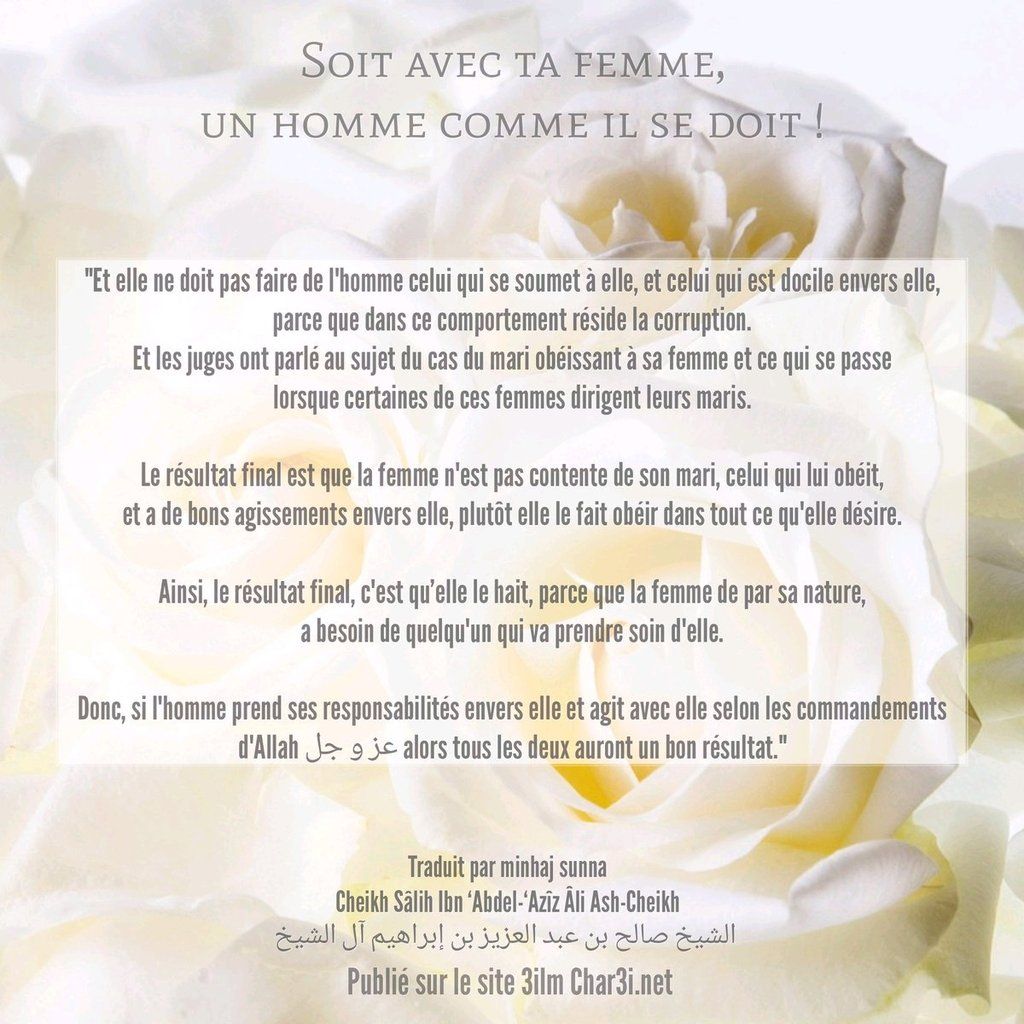 Soit avec ta femme,
un homme comme il se doit !

"Et elle ne doit pas faire de l'homme celui qui se soumet à elle, et celui qui est docile envers elle, parce que dans ce comportement réside la corruption.
Et les juges ont parlé au sujet du cas du mari obéissant à sa femme et ce qui se passe lorsque certaines de ces femmes dirigent leurs maris.

Le résultat final est que la femme n'est pas contente de son mari, celui qui lui obéit, et a de bons agissements envers elle, plutôt elle le fait obéir dans tout ce qu'elle désire.

Ainsi, le résultat final, c'est qu'elle le hait, parce que la femme de par sa nature, a besoin de quelqu'un qui va prendre soin d'elle.

Donc, si l'homme prend ses responsabilités envers elle et agit avec elle selon les commandements d'Allah عز و جل alors tous les deux auront un bon résultat."

Traduit par minhaj sunna
Cheikh Sâlih Ibn 'Abdel-'Azîz Âli Ash-Cheikh
الشيخ صالح بن عبد العزيز بن إبراهيم آل الشيخ
Publié sur le site 3ilm Char3i.net